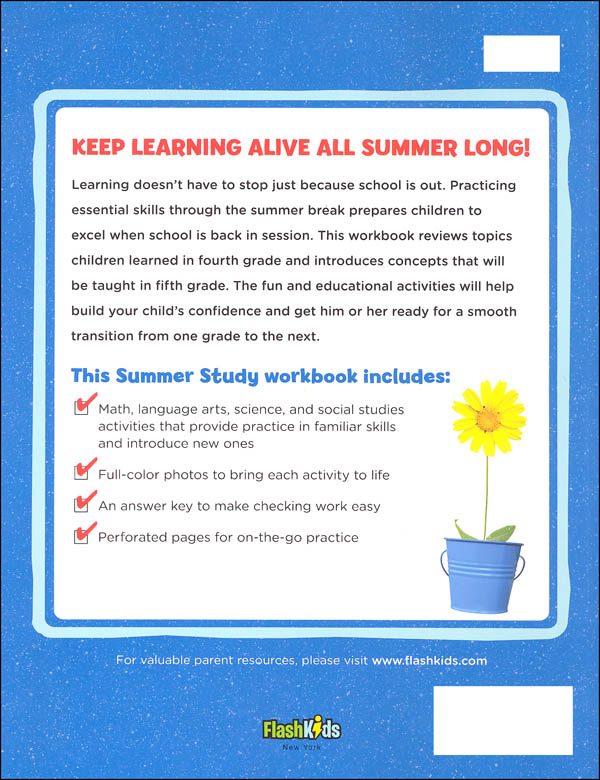 KEEP LEARNING ALIVE ALL SUMMER LONG!

Learning doesn't have to stop just because school is out. Practicing essential skills through the summer break prepares children to excel when school is back in session. This workbook reviews topics children learned in fourth grade and introduces concepts that will be taught in fifth grade. The fun and educational activities will help build your child's confidence and get him or her ready for a smooth transition from one grade to the next.

This Summer Study workbook includes:

Math, language arts, science, and social studies activities that provide practice in familiar skills and introduce new ones

Full-color photos to bring each activity to life

An answer key to make checking work easy

Perforated pages for on-the-go practice

For valuable parent resources, please visit www.flashkids.com

FlashKids
New York